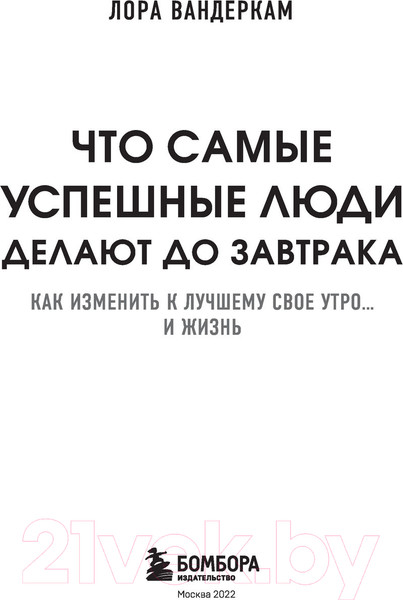 ЛОРА ВАНДЕРКАМ

ЧТО САМЫЕ УСПЕШНЫЕ ЛЮДИ ДЕЛАЮТ ДО ЗАВТРАКА

КАК ИЗМЕНИТЬ К ЛУЧШЕМУ СВОЕ УТРО... И ЖИЗНЬ

21vek.by

БОМБОРА
ИЗДАТЕЛЬСТВО

Москва 2022